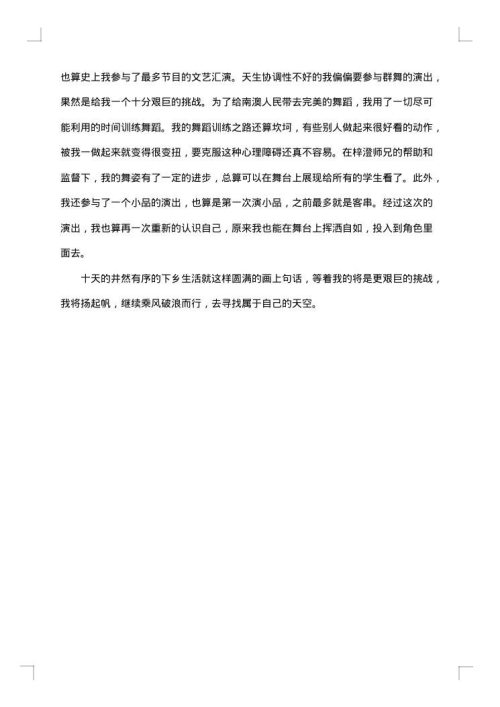 也算史上我参与了最多节目的文艺汇演。天生协调性不好的我偏偏要参与群舞的演出，果然是给我一个十分艰巨的挑战。为了给南澳人民带去完美的舞蹈，我用了一切尽可能利用的时间训练舞蹈。我的舞蹈训练之路还算坎坷，有些别人做起来很好看的动作，被我一做起来就变得很变扭，要克服这种心理障碍还真不容易。在梓澄师兄的帮助和监督下，我的舞姿有了一定的进步，总算可以在舞台上展现给所有的学生看了。此外，我还参与了一个小品的演出，也算是第一次演小品，之前最多就是客串。经过这次的演出，我也算再一次重新的认识自己，原来我也能在舞台上挥洒自如，投入到角色里面去。

十天的井然有序的下乡生活就这样圆满的画上句话，等着我的将是更艰巨的挑战，我将扬起帆，继续乘风破浪而行，去寻找属于自己的天空。